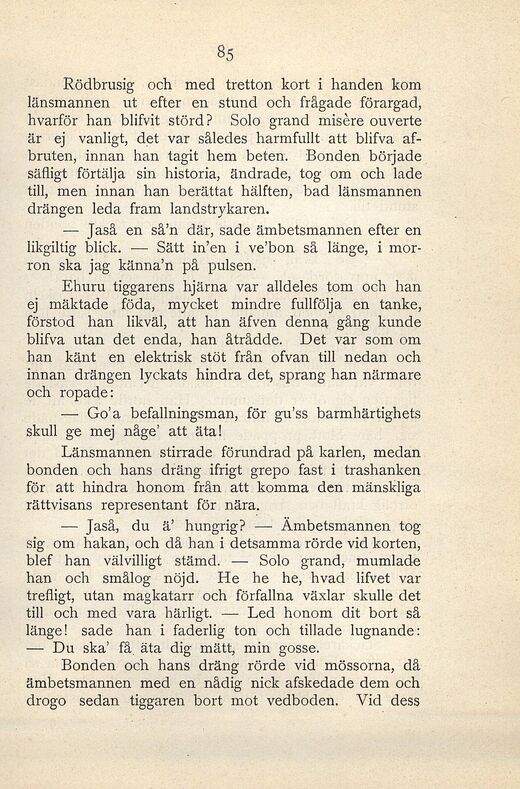 85

Rödbrusig och med tretton kort i handen kom länsmannen ut efter en stund och frågade förargad, hvarför han blifvit störd? Solo grand misère ouverte är ej vanligt, det var således harmfullt att blifva afbruten, innan han tagit hem beten. Bonden började säfligt förtälja sin historia, ändrade, tog om och lade till, men innan han berättat hälften, bad länsmannen drängen leda fram landstrykaren.

— Jaså en så'n där, sade ämbetsmannen efter en likgiltig blick. — Sätt in'en i ve'bon så länge, i morron ska jag känna'n på pulsen.

Ehuru tiggarens hjärna var alldeles tom och han ej mäktade föda, mycket mindre fullfölja en tanke, förstod han likväl, att han äfven denna gång kunde blifva utan det enda, han åtrådde. Det var som om han känt en elektrisk stöt från ofvan till nedan och innan drängen lyckats hindra det, sprang han närmare och ropade:

— Go'a befallningsman, för gu'ss barmhärtighets skull ge mej någe' att äta!

Länsmannen stirrade förundrad på karlen, medan bonden och hans dräng ifrigt grepo fast i trashanken för att hindra honom från att komma den mänskliga rättvisans representant för nära.

— Jaså, du ä' hungrig? — Ämbetsmannen tog sig om hakan, och då han i detsamma rörde vid korten, blef han välvilligt stämd. — Solo grand, mumlade han och smålog nöjd. He he he, hvad lifvet var trefligt, utan magkatarr och förfallna växlar skulle det till och med vara härligt. — Led honom dit bort så länge! sade han i faderlig ton och tillade lugnande: — Du ska' få äta dig mätt, min gosse.

Bonden och hans dräng rörde vid mössorna, då ämbetsmannen med en nådig nick afskedade dem och drogo sedan tiggaren bort mot vedboden. Vid dess